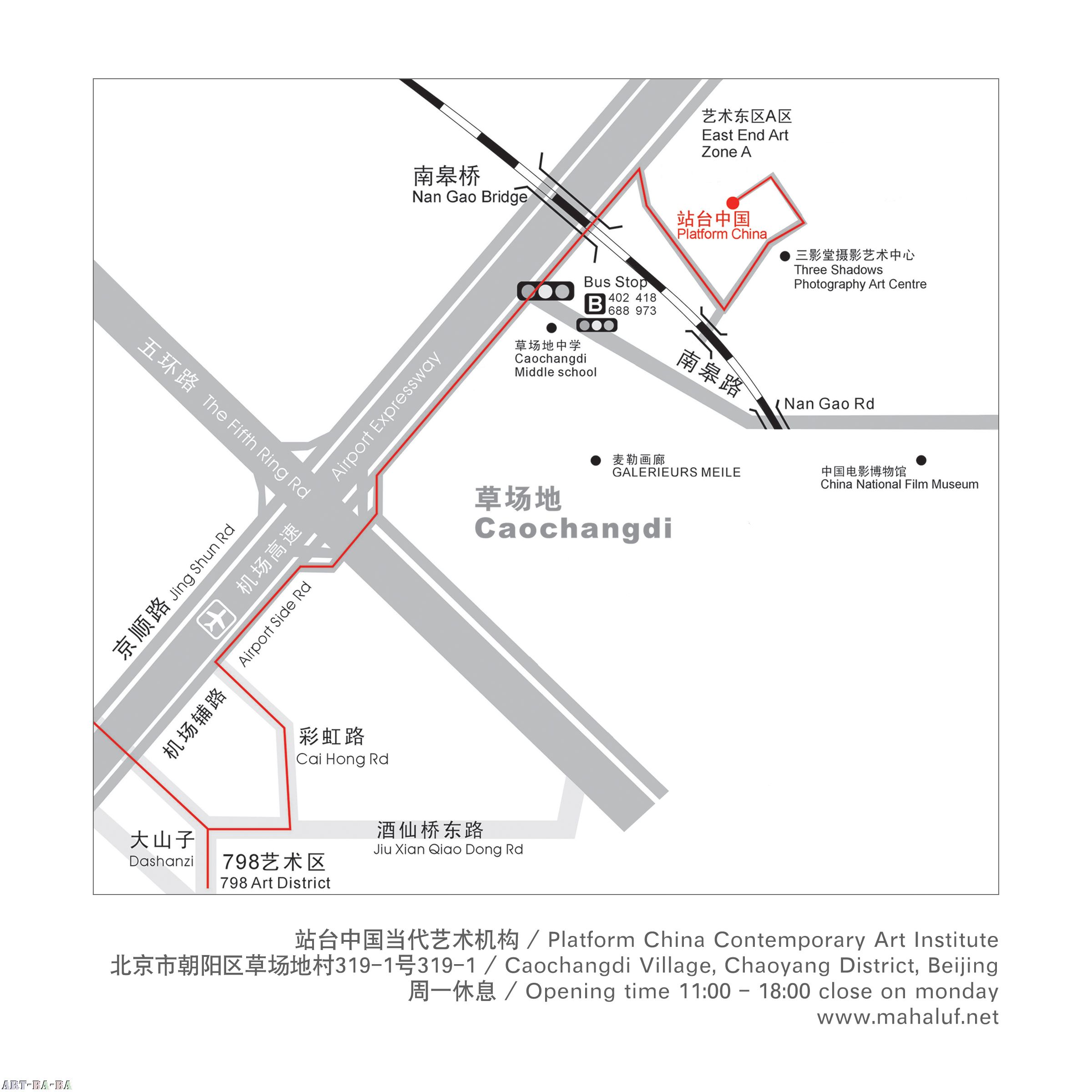 艺术东区A区
East End Art
Zone A

南皋桥
Nan Gao Bridge

站台中国
Platform China

三影堂摄影艺术中心
Three Shadows
Photography Art Centre

Bus Stop
B
402 418
688 973

草场地中学
Caochangdi
Middle school

南皋路
Nan Gao Rd

五环路 The Fifth Ring Rd

Airport Expressway

麦勒画廊
GALERIEURS MEILE

中国电影博物馆
China National Film Museum

草场地
Caochangdi

京顺路 Jing Shun Rd

机场高速

Airport Side Rd

机场辅路

彩虹路
Cai Hong Rd

酒仙桥东路
Jiu Xian Qiao Dong Rd

大山子
Dashanzi

798艺术区
798 Art District

站台中国当代艺术机构 / Platform China Contemporary Art Institute
北京市朝阳区草场地村319-1号319-1 / Caochangdi Village, Chaoyang District, Beijing
周一休息 / Opening time 11:00 - 18:00 close on monday
www.mahaluf.net

ART-BA-BA